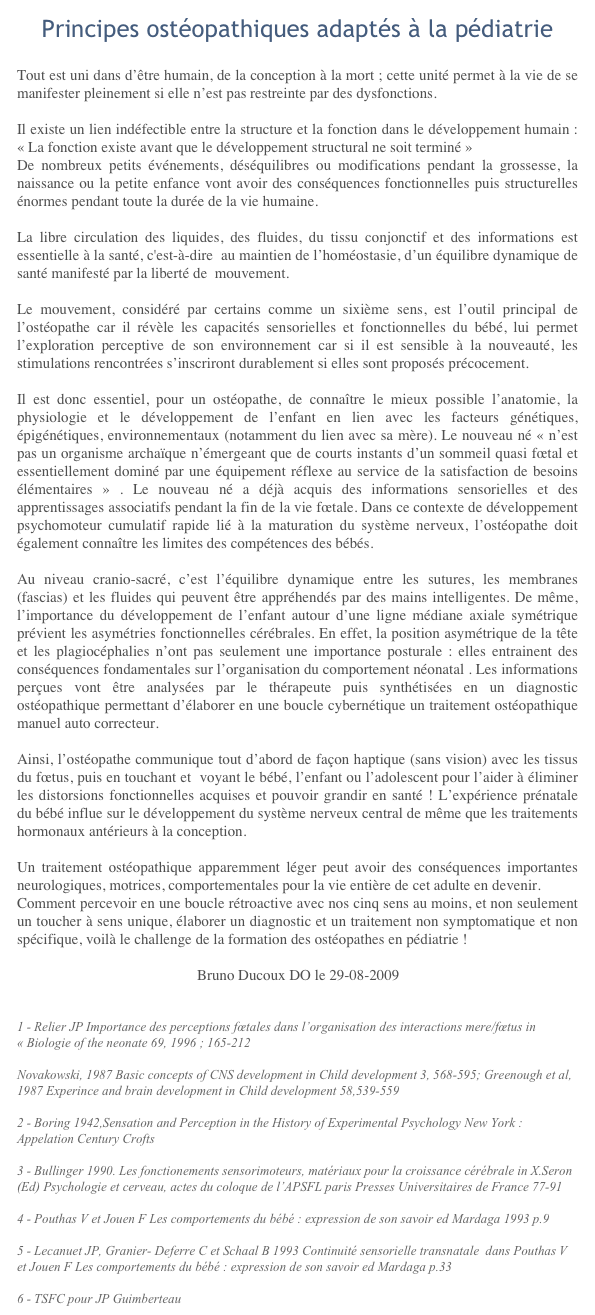 Principes ostéopathiques adaptés à la pédiatrie

Tout est uni dans d'être humain, de la conception à la mort ; cette unité permet à la vie de se manifester pleinement si elle n'est pas restreinte par des dysfonctions.

Il existe un lien indéfectible entre la structure et la fonction dans le développement humain : « La fonction existe avant que le développement structural ne soit terminé »
De nombreux petits événements, déséquilibres ou modifications pendant la grossesse, la naissance ou la petite enfance vont avoir des conséquences fonctionnelles puis structurelles énormes pendant toute la durée de la vie humaine.

La libre circulation des liquides, des fluides, du tissu conjonctif et des informations est essentielle à la santé, c'est-à-dire au maintien de l'homéostasie, d'un équilibre dynamique de santé manifesté par la liberté de mouvement.

Le mouvement, considéré par certains comme un sixième sens, est l'outil principal de l'ostéopathe car il révèle les capacités sensorielles et fonctionnelles du bébé, lui permet l'exploration perceptive de son environnement car si il est sensible à la nouveauté, les stimulations rencontrées s'inscriront durablement si elles sont proposés précocement.

Il est donc essentiel, pour un ostéopathe, de connaître le mieux possible l'anatomie, la physiologie et le développement de l'enfant en lien avec les facteurs génétiques, épigénétiques, environnementaux (notamment du lien avec sa mère). Le nouveau né « n'est pas un organisme archaïque n'émergeant que de courts instants d'un sommeil quasi fœtal et essentiellement dominé par une équipement réflexe au service de la satisfaction de besoins élémentaires » . Le nouveau né a déjà acquis des informations sensorielles et des apprentissages associatifs pendant la fin de la vie fœtale. Dans ce contexte de développement psychomoteur cumulatif rapide lié à la maturation du système nerveux, l'ostéopathe doit également connaître les limites des compétences des bébés.

Au niveau cranio-sacré, c'est l'équilibre dynamique entre les sutures, les membranes (fascias) et les fluides qui peuvent être appréhendés par des mains intelligentes. De même, l'importance du développement de l'enfant autour d'une ligne médiane axiale symétrique prévient les asymétries fonctionnelles cérébrales. En effet, la position asymétrique de la tête et les plagiocéphalies n'ont pas seulement une importance posturale : elles entrainent des conséquences fondamentales sur l'organisation du comportement néonatal . Les informations perçues vont être analysées par le thérapeute puis synthétisées en un diagnostic ostéopathique permettant d'élaborer en une boucle cybernétique un traitement ostéopathique manuel auto correcteur.

Ainsi, l'ostéopathe communique tout d'abord de façon haptique (sans vision) avec les tissus du fœtus, puis en touchant et voyant le bébé, l'enfant ou l'adolescent pour l'aider à éliminer les distorsions fonctionnelles acquises et pouvoir grandir en santé ! L'expérience prénatale du bébé influe sur le développement du système nerveux central de même que les traitements hormonaux antérieurs à la conception.

Un traitement ostéopathique apparemment léger peut avoir des conséquences importantes neurologiques, motrices, comportementales pour la vie entière de cet adulte en devenir.
Comment percevoir en une boucle rétroactive avec nos cinq sens au moins, et non seulement un toucher à sens unique, élaborer un diagnostic et un traitement non symptomatique et non spécifique, voilà le challenge de la formation des ostéopathes en pédiatrie !

Bruno Ducoux DO le 29-08-2009

1 - Relier JP Importance des perceptions fœtales dans l'organisation des interactions mere/fœtus in « Biologie of the neonate 69, 1996 ; 165-212

Novakowski, 1987 Basic concepts of CNS development in Child development 3, 568-595; Greenough et al, 1987 Experince and brain development in Child development 58,539-559

2 - Boring 1942,Sensation and Perception in the History of Experimental Psychology New York : Appelation Century Crofts

3 - Bullinger 1990. Les fonctionements sensorimoteurs, matériaux pour la croissance cérébrale in X.Seron (Ed) Psychologie et cerveau, actes du coloque de l'APSFL paris Presses Universitaires de France 77-91

4 - Pouthas V et Jouen F Les comportements du bébé : expression de son savoir ed Mardaga 1993 p.9

5 - Lecanuet JP, Granier- Deferre C et Schaal B 1993 Continuité sensorielle transnatale dans Pouthas V et Jouen F Les comportements du bébé : expression de son savoir ed Mardaga p.33

6 - TSFC pour JP Guimberteau